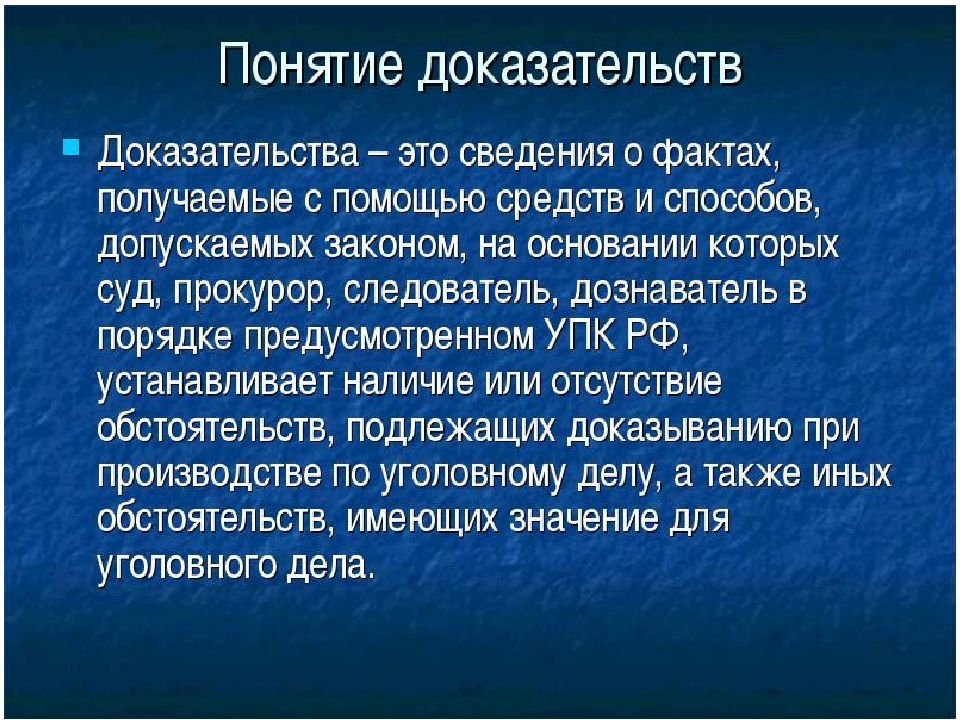 Понятие доказательств

Доказательства – это сведения о фактах, получаемые с помощью средств и способов, допускаемых законом, на основании которых суд, прокурор, следователь, дознаватель в порядке предусмотренном УПК РФ, устанавливает наличие или отсутствие обстоятельств, подлежащих доказыванию при производстве по уголовному делу, а также иных обстоятельств, имеющих значение для уголовного дела.